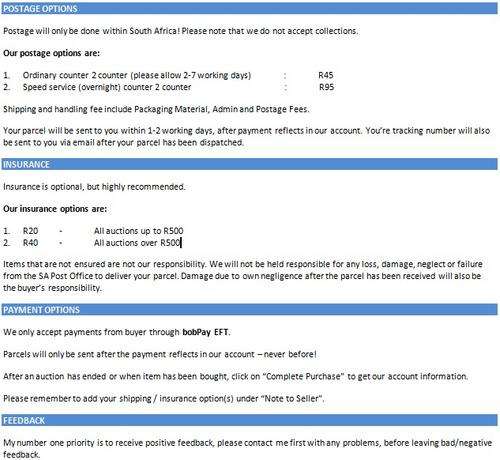 POSTAGE OPTIONS

Postage will only be done within South Africa! Please note that we do not accept collections.

Our postage options are:

1. Ordinary counter 2 counter (please allow 2-7 working days) : R45
2. Speed service (overnight) counter 2 counter : R95

Shipping and handling fee include Packaging Material, Admin and Postage Fees.

Your parcel will be sent to you within 1-2 working days, after payment reflects in our account. You're tracking number will also be sent to you via email after your parcel has been dispatched.

INSURANCE

Insurance is optional, but highly recommended.

Our insurance options are:

1. R20 - All auctions up to R500
2. R40 - All auctions over R500

Items that are not ensured are not our responsibility. We will not be held responsible for any loss, damage, neglect or failure from the SA Post Office to deliver your parcel. Damage due to own negligence after the parcel has been received will also be the buyer's responsibility.

PAYMENT OPTIONS

We only accept payments from buyer through bobPay EFT.

Parcels will only be sent after the payment reflects in our account – never before!

After an auction has ended or when item has been bought, click on "Complete Purchase" to get our account information.

Please remember to add your shipping / insurance option(s) under "Note to Seller".

FEEDBACK

My number one priority is to receive positive feedback, please contact me first with any problems, before leaving bad/negative feedback.